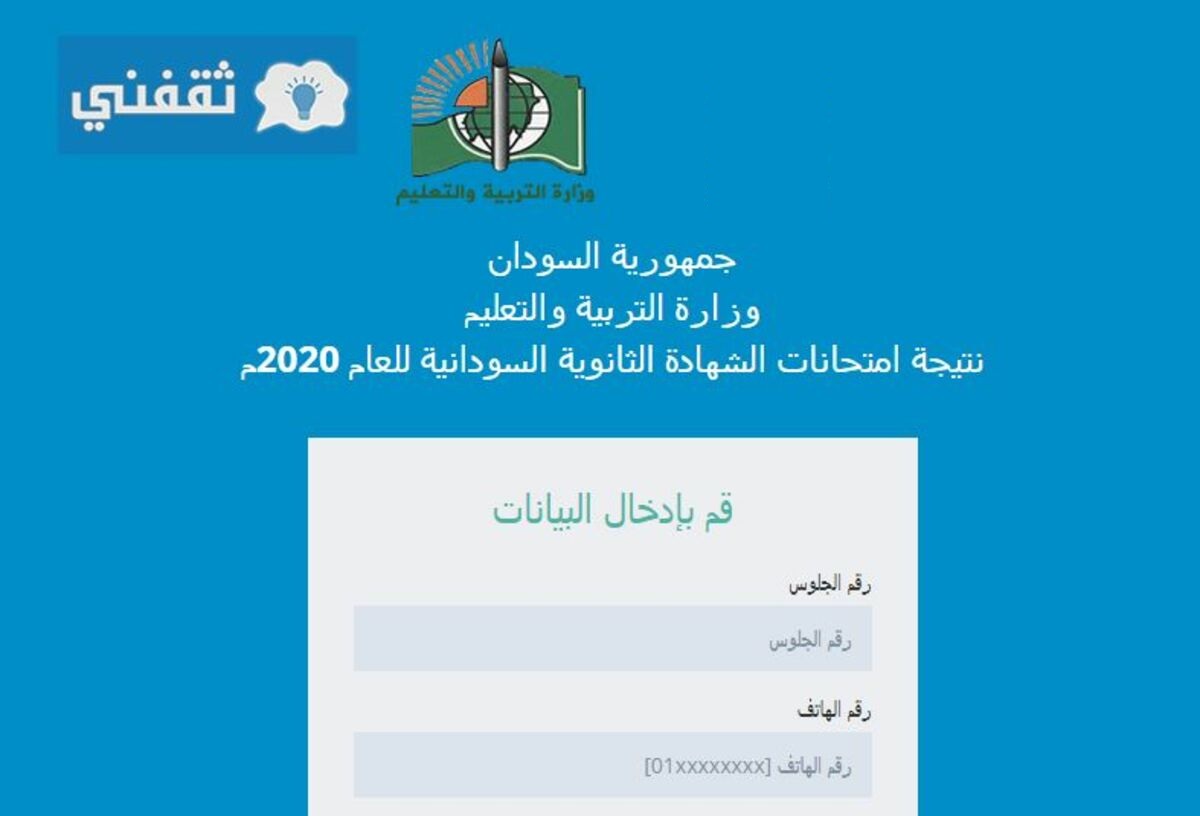 ثقفني

وزارة التربية والتعليم

جمهورية السودان
وزارة التربية والتعليم
نتيجة امتحانات الشهادة الثانوية السودانية للعام 2020م

قم بإدخال البيانات

رقم الجلوس

رقم الجلوس

رقم الهاتف

رقم الهاتف [01xxxxxxxx]